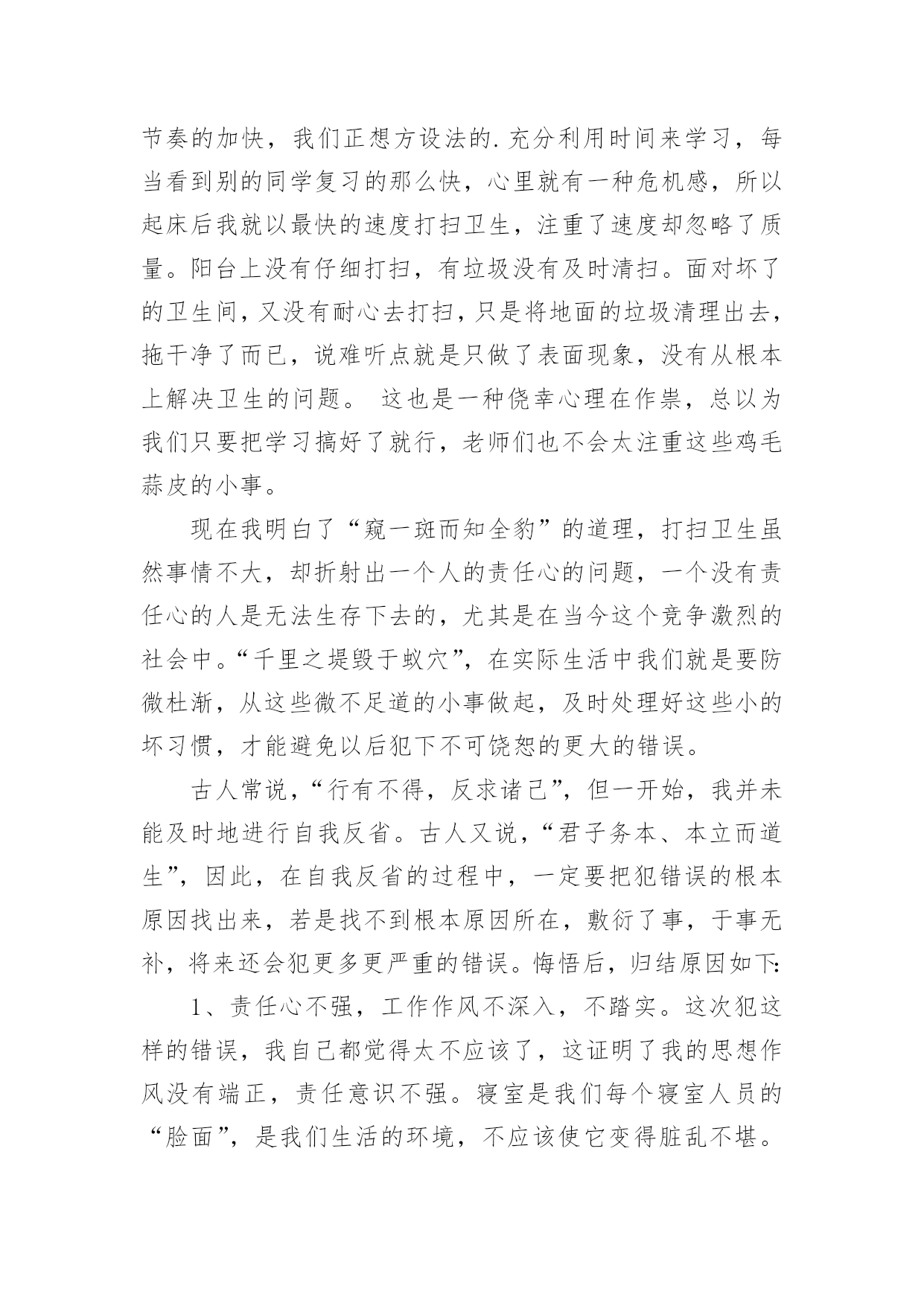 节奏的加快，我们正想方设法的.充分利用时间来学习，每当看到别的同学复习的那么快，心里就有一种危机感，所以起床后我就以最快的速度打扫卫生，注重了速度却忽略了质量。阳台上没有仔细打扫，有垃圾没有及时清扫。面对坏了的卫生间，又没有耐心去打扫，只是将地面的垃圾清理出去，拖干净了而已，说难听点就是只做了表面现象，没有从根本上解决卫生的问题。 这也是一种侥幸心理在作祟，总以为我们只要把学习搞好了就行，老师们也不会太注重这些鸡毛蒜皮的小事。

现在我明白了“窥一斑而知全豹”的道理，打扫卫生虽然事情不大，却折射出一个人的责任心的问题，一个没有责任心的人是无法生存下去的，尤其是在当今这个竞争激烈的社会中。“千里之堤毁于蚁穴”，在实际生活中我们就是要防微杜渐，从这些微不足道的小事做起，及时处理好这些小的坏习惯，才能避免以后犯下不可饶恕的更大的错误。

古人常说，“行有不得，反求诸己”，但一开始，我并未能及时地进行自我反省。古人又说，“君子务本、本立而道生”，因此，在自我反省的过程中，一定要把犯错误的根本原因找出来，若是找不到根本原因所在，敷衍了事，于事无补，将来还会犯更多更严重的错误。悔悟后，归结原因如下:

1、责任心不强，工作作风不深入，不踏实。这次犯这样的错误，我自己都觉得太不应该了，这证明了我的思想作风没有端正，责任意识不强。寝室是我们每个寝室人员的“脸面”，是我们生活的环境，不应该使它变得脏乱不堪。